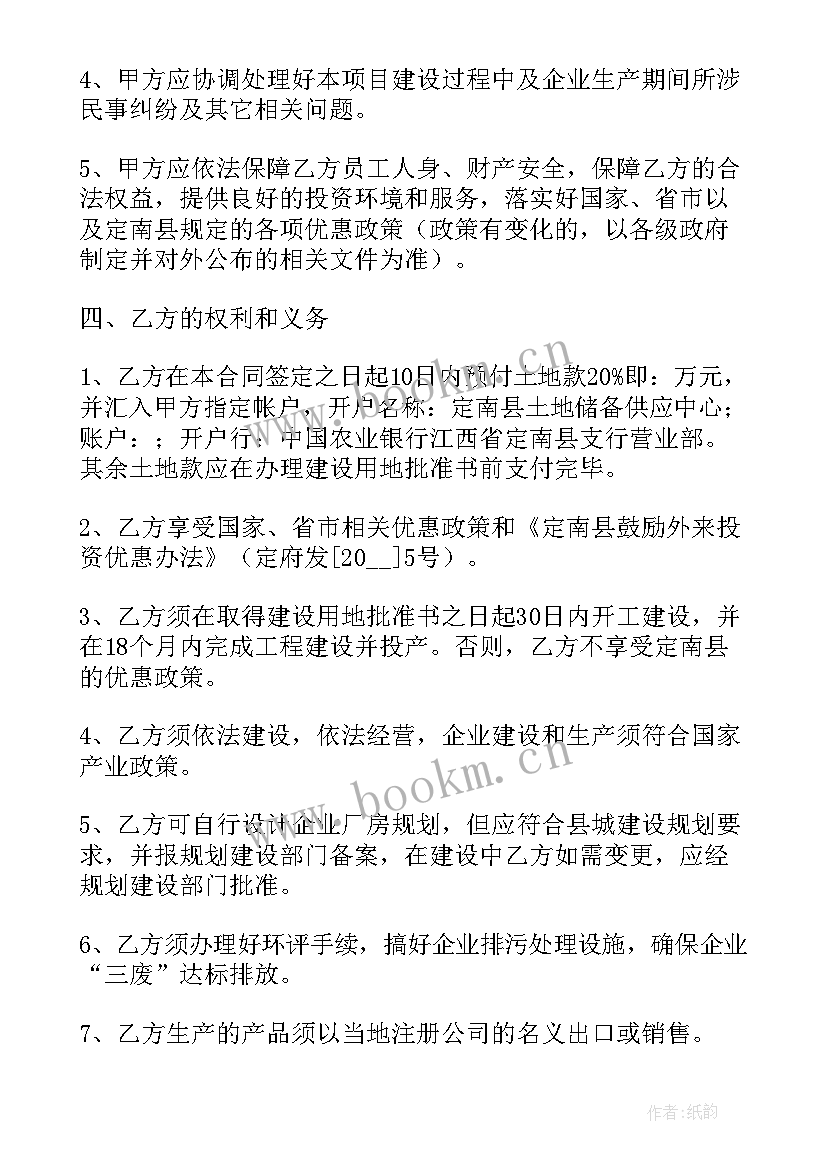 4、甲方应协调处理好本项目建设过程中及企业生产期间所涉民事纠纷及其它相关问题。

5、甲方应依法保障乙方员工人身、财产安全，保障乙方的合法权益，提供良好的投资环境和服务，落实好国家、省市以及定南县规定的各项优惠政策（政策有变化的，以各级政府制定并对外公布的相关文件为准）。

四、乙方的权利和义务

1、乙方在本合同签定之日起10日内预付土地款20%即：万元，并汇入甲方指定帐户，开户名称：定南县土地储备供应中心；账户：；开户行：中国农业银行江西省定南县支行营业部。其余土地款应在办理建设用地批准书前支付完毕。

2、乙方享受国家、省市相关优惠政策和《定南县鼓励外来投资优惠办法》（定府发[20__]5号）。

3、乙方须在取得建设用地批准书之日起30日内开工建设，并在18个月内完成工程建设并投产。否则，乙方不享受定南县的优惠政策。

4、乙方须依法建设，依法经营，企业建设和生产须符合国家产业政策。

5、乙方可自行设计企业厂房规划，但应符合县城建设规划要求，并报规划建设部门备案，在建设中乙方如需变更，应经规划建设部门批准。

6、乙方须办理好环评手续，搞好企业排污处理设施，确保企业“三废”达标排放。

7、乙方生产的产品须以当地注册公司的名义出口或销售。

www.bookm.cn

www.bookm.cn

作者:纸韵